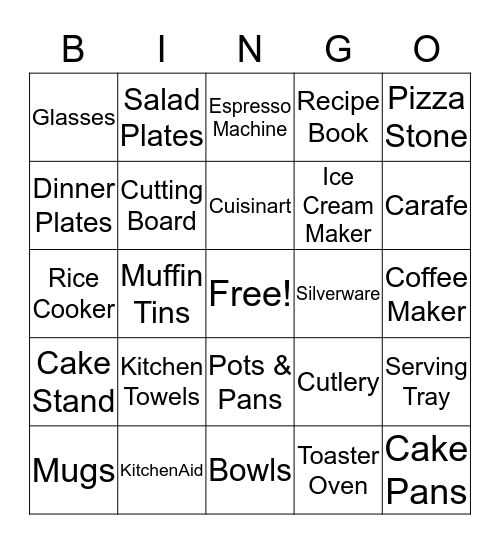 | B | I | N | G | O |
|---|---|---|---|---|
| Glasses | Salad Plates | Espresso Machine | Recipe Book | Pizza Stone |
| Dinner Plates | Cutting Board | Cuisinart | Ice Cream Maker | Carafe |
| Rice Cooker | Muffin Tins | Free! | Silverware | Coffee Maker |
| Cake Stand | Kitchen Towels | Pots & Pans | Cutlery | Serving Tray |
| Mugs | KitchenAid | Bowls | Toaster Oven | Cake Pans |